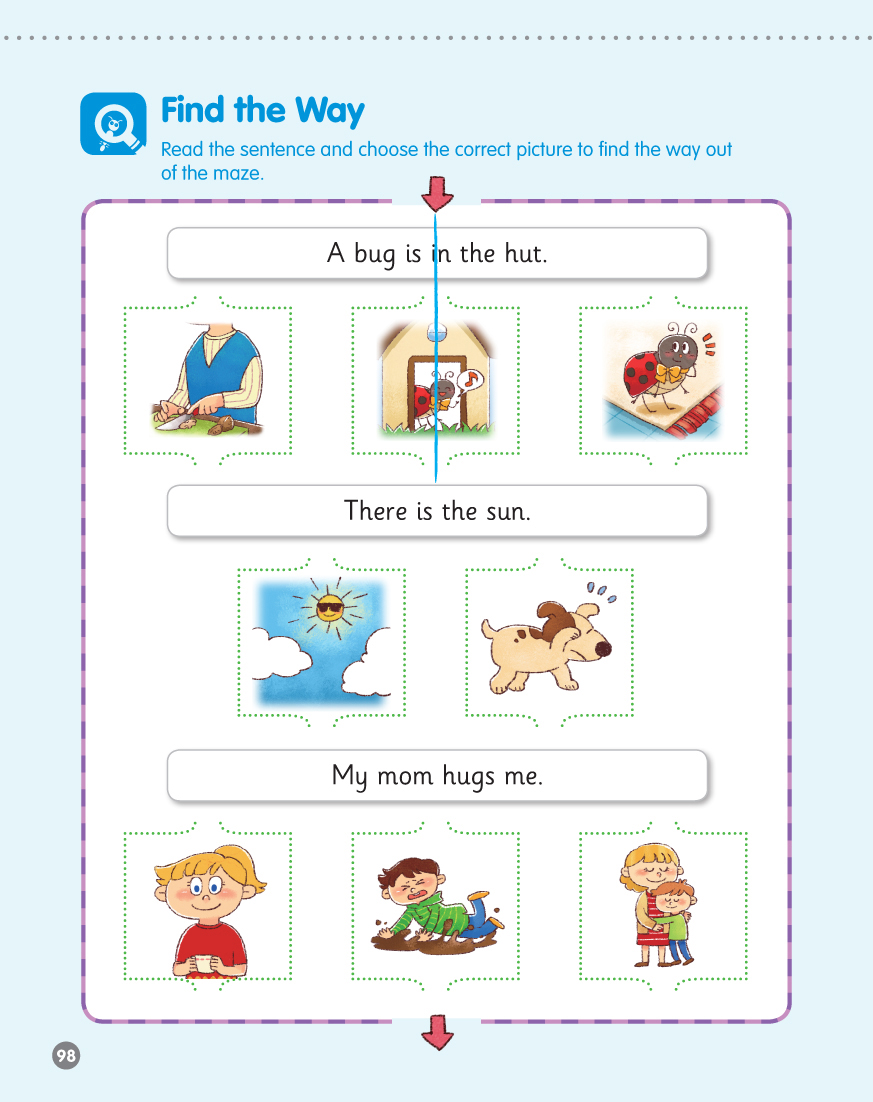 Find the Way
Read the sentence and choose the correct picture to find the way out of the maze.

A bug is in the hut.

There is the sun.

My mom hugs me.

98